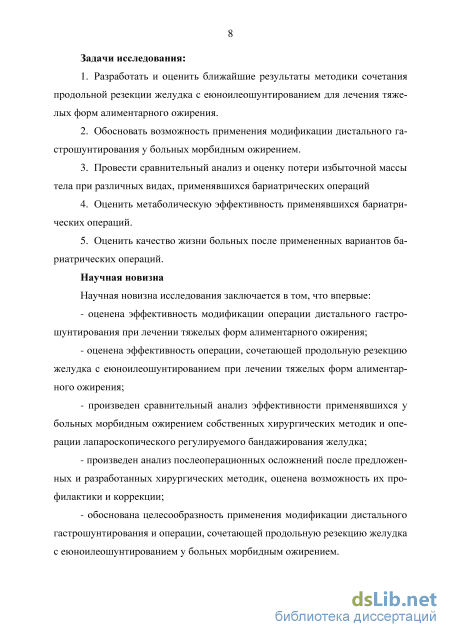 8

Задачи исследования:

1. Разработать и оценить ближайшие результаты методики сочетания продольной резекции желудка с еюноилеошунтированием для лечения тяжелых форм алиментарного ожирения.

2. Обосновать возможность применения модификации дистального гастрошунтирования у больных морбидным ожирением.

3. Провести сравнительный анализ и оценку потери избыточной массы тела при различных видах, применявшихся бариатрических операций

4. Оценить метаболическую эффективность применявшихся бариатрических операций.

5. Оценить качество жизни больных после примененных вариантов бариатрических операций.

Научная новизна

Научная новизна исследования заключается в том, что впервые:

- оценена эффективность модификации операции дистального гастрошунтирования при лечении тяжелых форм алиментарного ожирения;

- оценена эффективность операции, сочетающей продольную резекцию желудка с еюноилеошунтированием при лечении тяжелых форм алиментарного ожирения;

- произведен сравнительный анализ эффективности применявшихся у больных морбидным ожирением собственных хирургических методик и операции лапароскопического регулируемого бандажирования желудка;

- произведен анализ послеоперационных осложнений после предложенных и разработанных хирургических методик, оценена возможность их профилактики и коррекции;

- обоснована целесообразность применения модификации дистального гастрошунтирования и операции, сочетающей продольную резекцию желудка с еюноилеошунтированием у больных морбидным ожирением.

dsLib.net
библиотека диссертаций